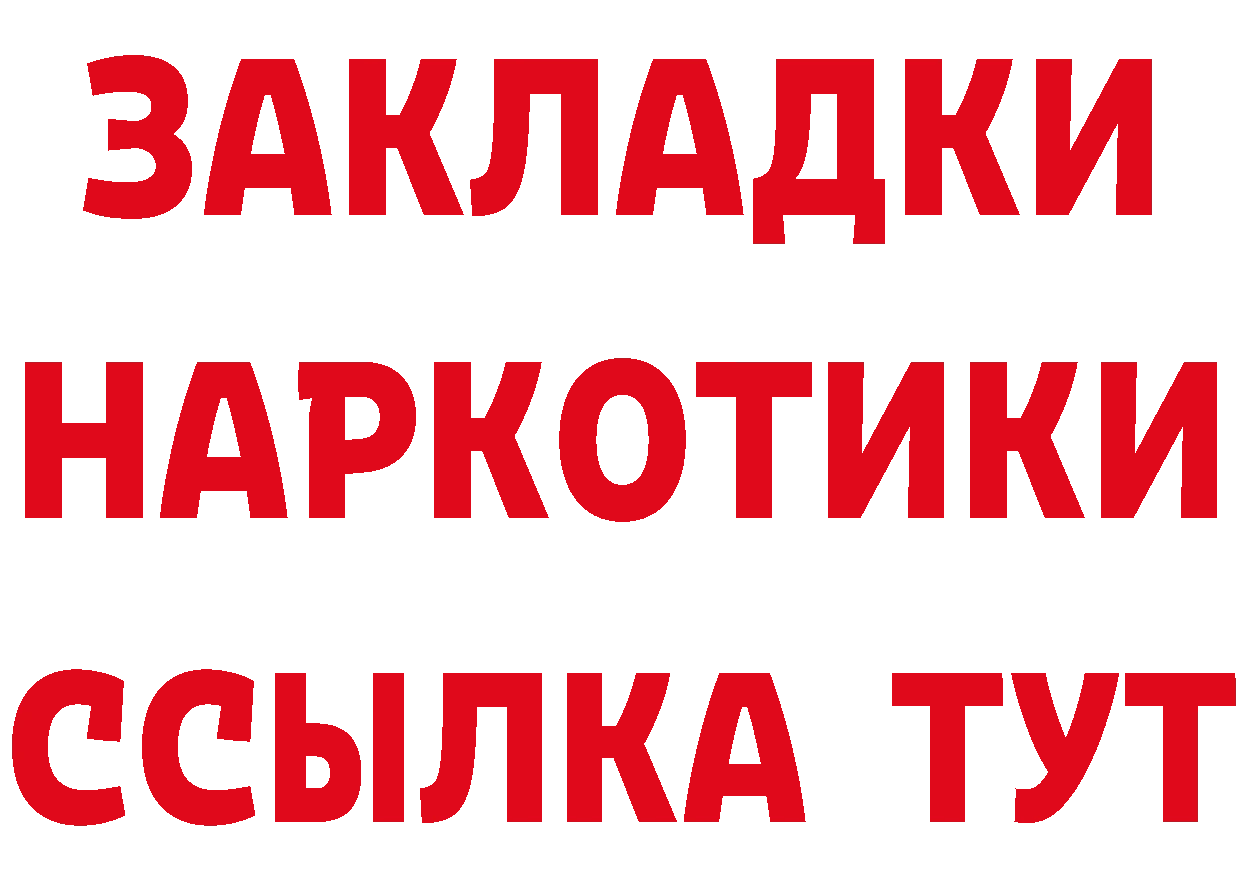 ЗАКЛАДКИ НАРКОТИКИ ССЫЛКА ТУТ